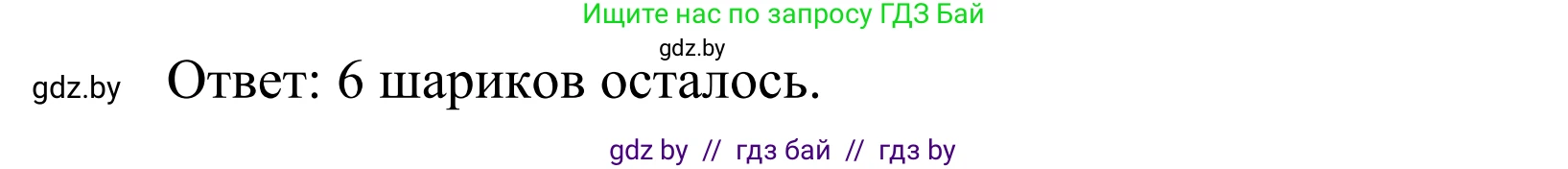 Ищите нас по запросу ГДЗ Бай

gdz.by

gdz.by Ответ: 6 шариков осталось.

gdz by // гдз бай // гдз by